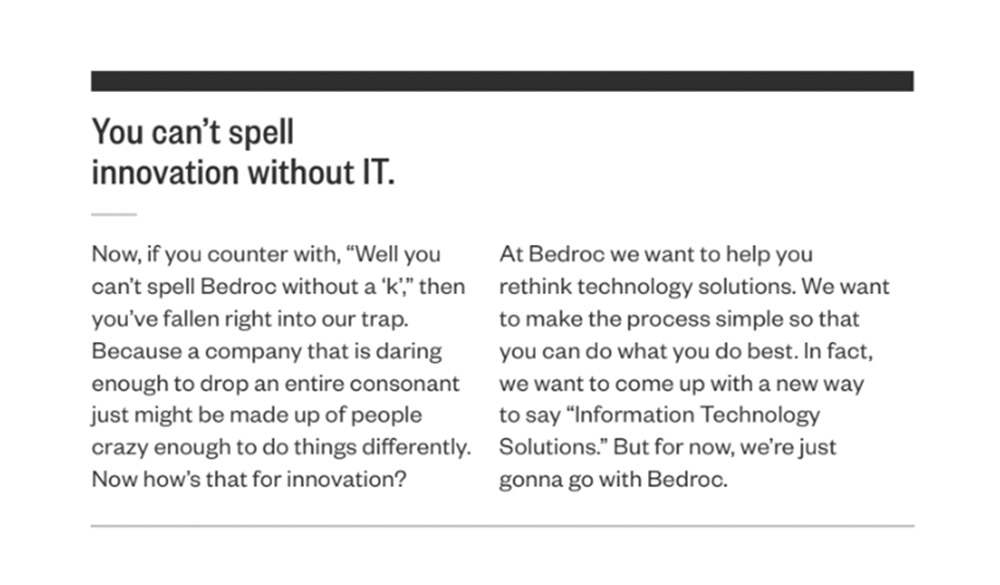 You can't spell innovation without IT.

Now, if you counter with, "Well you can't spell Bedroc without a 'k'," then you've fallen right into our trap. Because a company that is daring enough to drop an entire consonant just might be made up of people crazy enough to do things differently. Now how's that for innovation?

At Bedroc we want to help you rethink technology solutions. We want to make the process simple so that you can do what you do best. In fact, we want to come up with a new way to say "Information Technology Solutions." But for now, we're just gonna go with Bedroc.